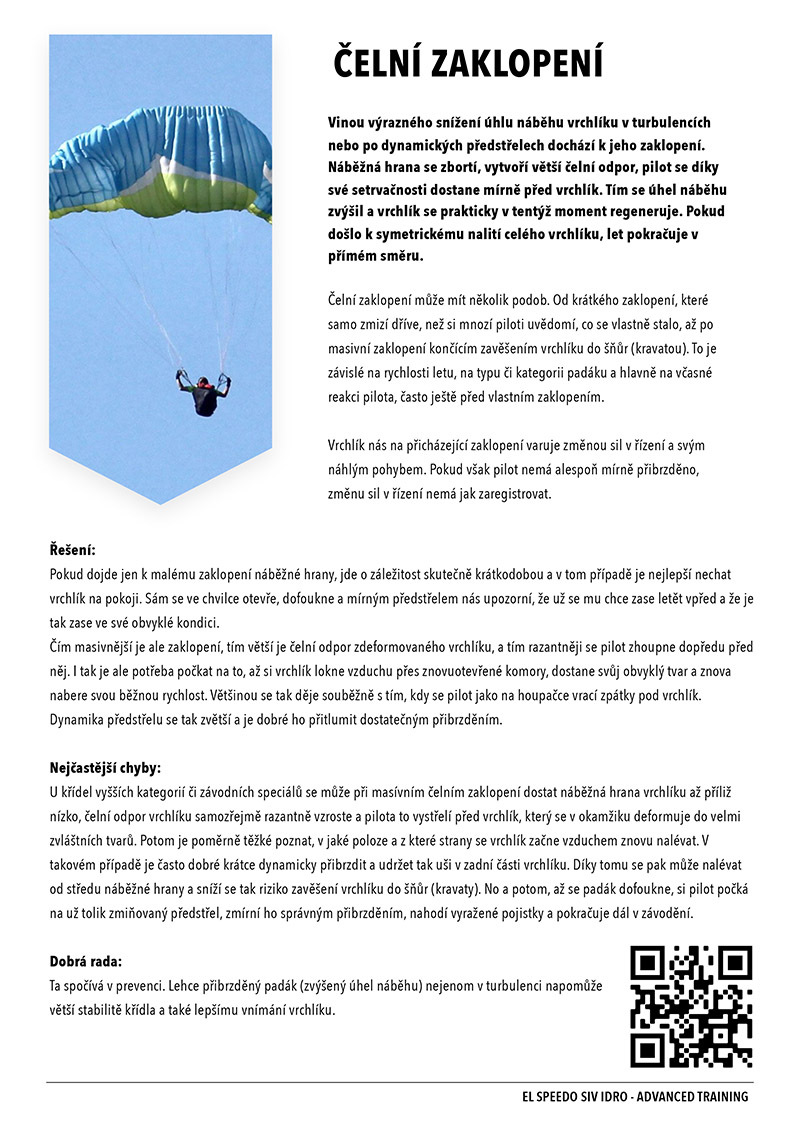 ČELNÍ ZAKLOPENÍ

Vinou výrazného snížení úhlu náběhu vrchlíku v turbulencích nebo po dynamických předstřelech dochází k jeho zaklopení. Náběžná hrana se zbortí, vytvoří větší čelní odpor, pilot se díky své setrvačnosti dostane mírně před vrchlík. Tím se úhel náběhu zvýšil a vrchlík se prakticky v tentýž moment regeneruje. Pokud došlo k symetrickému nalití celého vrchlíku, let pokračuje v přímém směru.

Čelní zaklopení může mít několik podob. Od krátkého zaklopení, které samo zmizí dříve, než si mnozí piloti uvědomí, co se vlastně stalo, až po masivní zaklopení končícím zavěšením vrchlíku do šňůr (kravatou). To je závislé na rychlosti letu, na typu či kategorii padáku a hlavně na včasné reakci pilota, často ještě před vlastním zaklopením.

Vrchlík nás na přicházející zaklopení varuje změnou sil v řízení a svým náhlým pohybem. Pokud však pilot nemá alespoň mírně přibrzděno, změnu sil v řízení nemá jak zaregistrovat.

Řešení:
Pokud dojde jen k malému zaklopení náběžné hrany, jde o záležitost skutečně krátkodobou a v tom případě je nejlepší nechat vrchlík na pokoji. Sám se ve chvilce otevře, dofoukne a mírným předstřelem nás upozorní, že už se mu chce zase letět vpřed a že je tak zase ve své obvyklé kondici.
Čím masivnější je ale zaklopení, tím větší je čelní odpor zdeformovaného vrchlíku, a tím razantněji se pilot zhoupne dopředu před něj. I tak je ale potřeba počkat na to, až si vrchlík lokne vzduchu přes znovuotevřené komory, dostane svůj obvyklý tvar a znova nabere svou běžnou rychlost. Většinou se tak děje souběžně s tím, kdy se pilot jako na houpačce vrací zpátky pod vrchlík. Dynamika předstřelu se tak zvětší a je dobré ho přitlumit dostatečným přibrzděním.

Nejčastější chyby:
U křídel vyšších kategorií či závodních speciálů se může při masivním čelním zaklopení dostat náběžná hrana vrchlíku až příliž nízko, čelní odpor vrchlíku samozřejmě razantně vzroste a pilota to vystřelí před vrchlík, který se v okamžiku deformuje do velmi zvláštních tvarů. Potom je poměrně těžké poznat, v jaké poloze a z které strany se vrchlík začne vzduchem znovu nalévat. V takovém případě je často dobré krátce dynamicky přibrzdit a udržet tak uši v zadní části vrchlíku. Díky tomu se pak může nalévat od středu náběžné hrany a sníží se tak riziko zavěšení vrchlíku do šňůr (kravaty). No a potom, až se padák dofoukne, si pilot počká na už tolik zmiňovaný předstřel, zmírní ho správným přibrzděním, nahodí vyražené pojistky a pokračuje dál v závodění.

Dobrá rada:
Ta spočívá v prevenci. Lehce přibrzděný padák (zvýšený úhel náběhu) nejenom v turbulenci napomůže větší stabilitě křídla a také lepšímu vnímání vrchlíku.

EL SPEEDO SIV IDRO - ADVANCED TRAINING